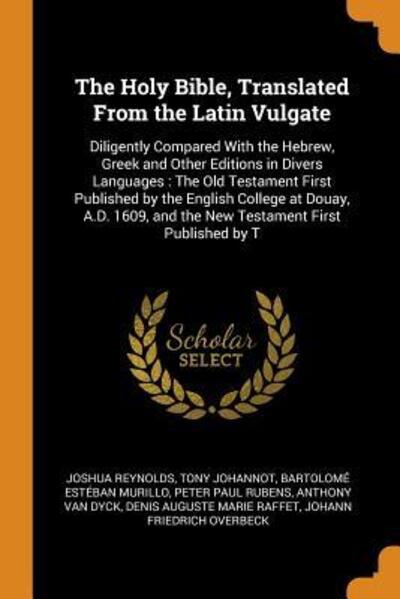 The Holy Bible, Translated From the Latin Vulgate

Diligently Compared With the Hebrew, Greek and Other Editions in Divers Languages : The Old Testament First Published by the English College at Douay, A.D. 1609, and the New Testament First Published by T

Scholar SELECT

JOSHUA REYNOLDS, TONY JOHANNOT, BARTOLOMÉ ESTÉBAN MURILLO, PETER PAUL RUBENS, ANTHONY VAN DYCK, DENIS AUGUSTE MARIE RAFFET, JOHANN FRIEDRICH OVERBECK